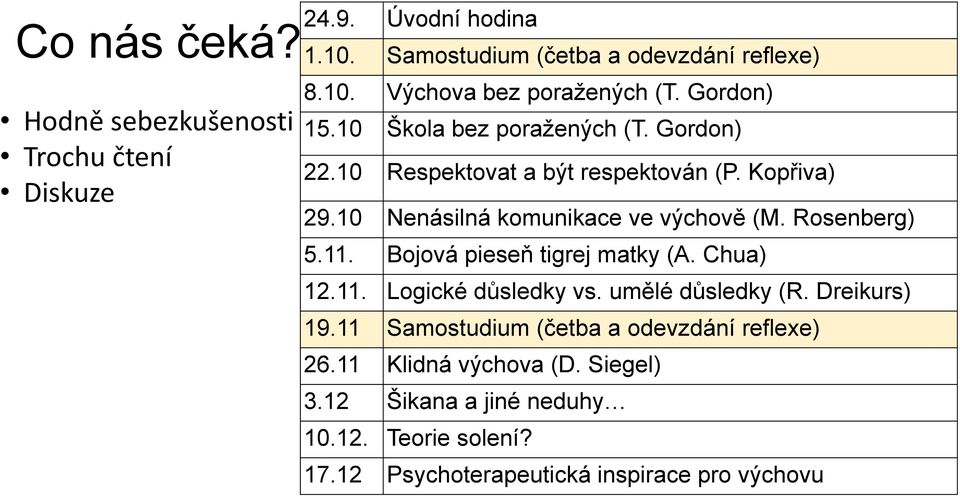 Co nás čeká?

• Hodně sebezkušenosti
• Trochu čtení
• Diskuze

| | |
|---|---|
| 24.9. | Úvodní hodina |
| 1.10. | Samostudium (četba a odevzdání reflexe) |
| 8.10. | Výchova bez poražených (T. Gordon) |
| 15.10 | Škola bez poražených (T. Gordon) |
| 22.10 | Respektovat a být respektován (P. Kopřiva) |
| 29.10 | Nenásilná komunikace ve výchově (M. Rosenberg) |
| 5.11. | Bojová pieseň tigrej matky (A. Chua) |
| 12.11. | Logické důsledky vs. umělé důsledky (R. Dreikurs) |
| 19.11 | Samostudium (četba a odevzdání reflexe) |
| 26.11 | Klidná výchova (D. Siegel) |
| 3.12 | Šikana a jiné neduhy… |
| 10.12. | Teorie solení? |
| 17.12 | Psychoterapeutická inspirace pro výchovu |